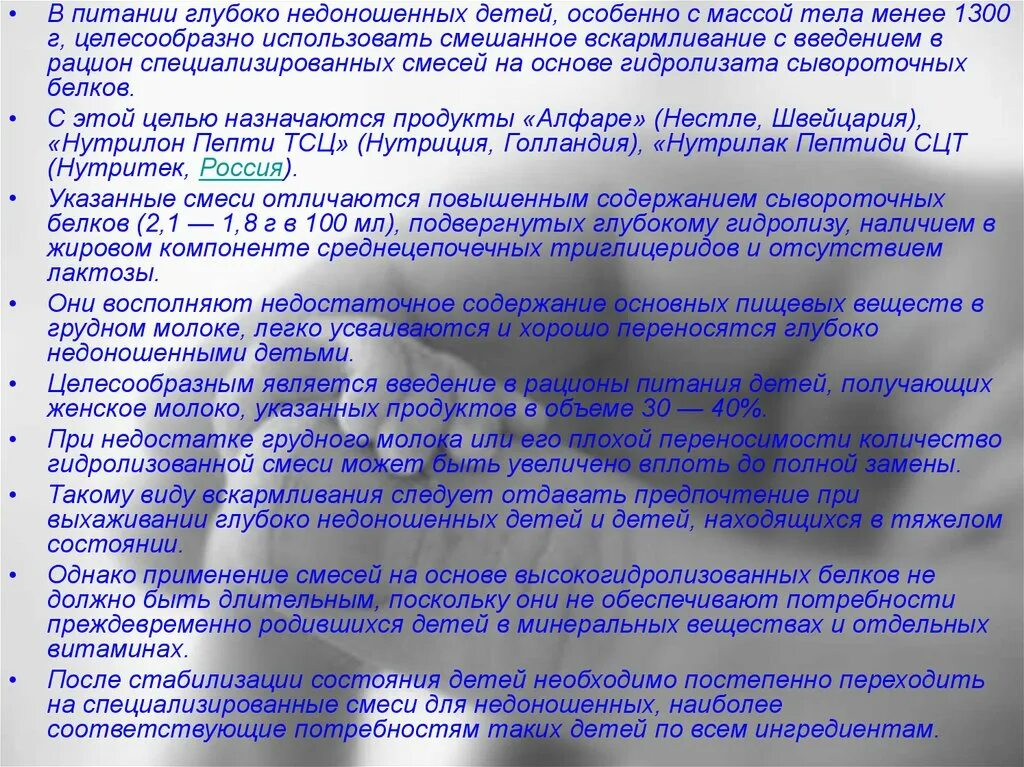 • В питании глубоко недоношенных детей, особенно с массой тела менее 1300 г, целесообразно использовать смешанное вскармливание с введением в рацион специализированных смесей на основе гидролизата сывороточных белков.

• С этой целью назначаются продукты «Алфаре» (Нестле, Швейцария), «Нутрилон Пепти ТСЦ» (Нутриция, Голландия), «Нутрилак Пептиди СЦТ (Нутритек, Россия).

• Указанные смеси отличаются повышенным содержанием сывороточных белков (2,1 — 1,8 г в 100 мл), подвергнутых глубокому гидролизу, наличием в жировом компоненте среднецепочечных триглицеридов и отсутствием лактозы.

• Они восполняют недостаточное содержание основных пищевых веществ в грудном молоке, легко усваиваются и хорошо переносятся глубоко недоношенными детьми.

• Целесообразным является введение в рационы питания детей, получающих женское молоко, указанных продуктов в объеме 30 — 40%.

• При недостатке грудного молока или его плохой переносимости количество гидролизованной смеси может быть увеличено вплоть до полной замены.

• Такому виду вскармливания следует отдавать предпочтение при выхаживании глубоко недоношенных детей и детей, находящихся в тяжелом состоянии.

• Однако применение смесей на основе высокогидролизованных белков не должно быть длительным, поскольку они не обеспечивают потребности преждевременно родившихся детей в минеральных веществах и отдельных витаминах.

• После стабилизации состояния детей необходимо постепенно переходить на специализированные смеси для недоношенных, наиболее соответствующие потребностям таких детей по всем ингредиентам.